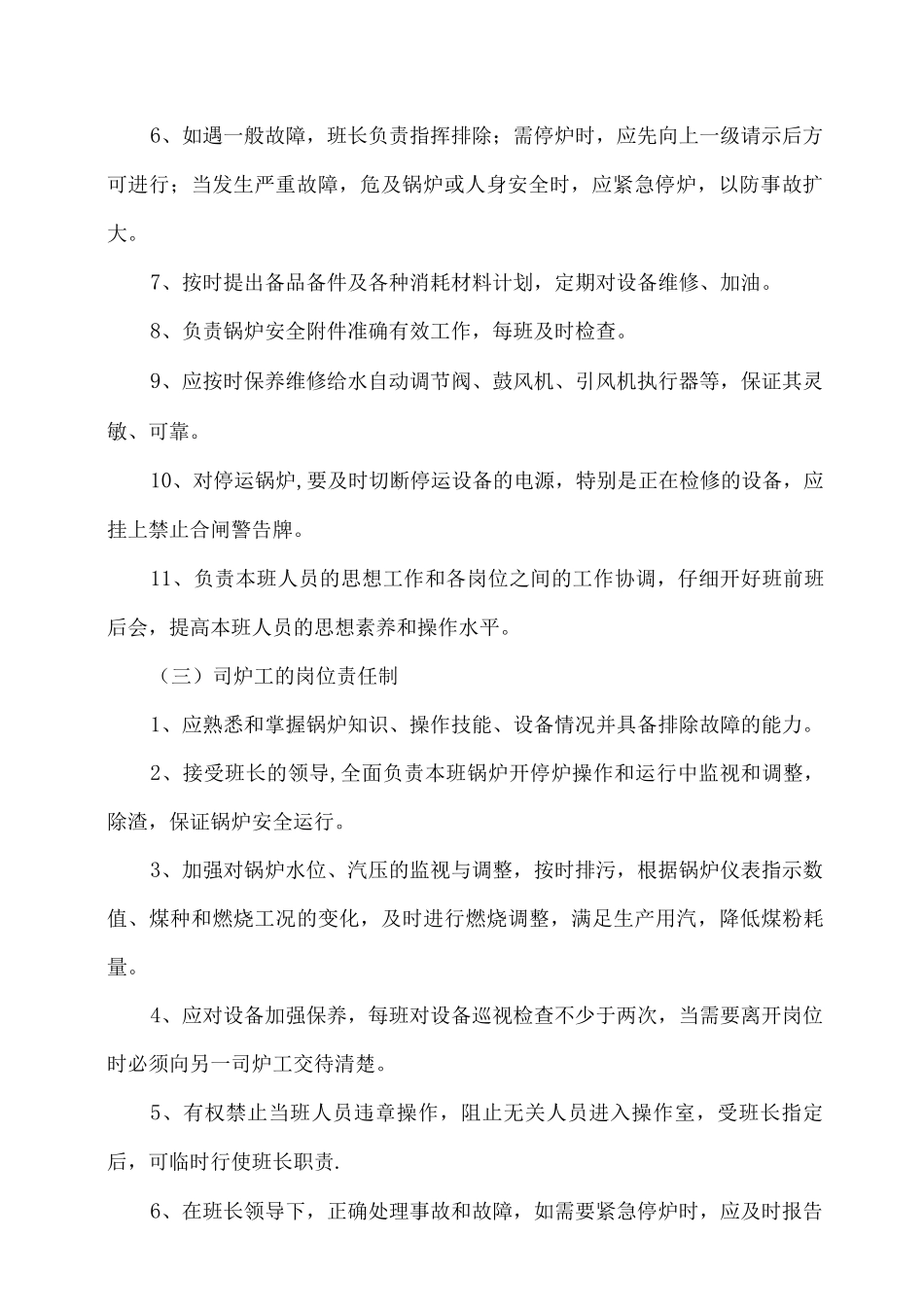 6、如遇一般故障，班长负责指挥排除；需停炉时，应先向上一级请示后方可进行；当发生严重故障，危及锅炉或人身安全时，应紧急停炉，以防事故扩大。

7、按时提出备品备件及各种消耗材料计划，定期对设备维修、加油。

8、负责锅炉安全附件准确有效工作，每班及时检查。

9、应按时保养维修给水自动调节阀、鼓风机、引风机执行器等，保证其灵敏、可靠。

10、对停运锅炉,要及时切断停运设备的电源，特别是正在检修的设备，应挂上禁止合闸警告牌。

11、负责本班人员的思想工作和各岗位之间的工作协调，仔细开好班前班后会，提高本班人员的思想素养和操作水平。

（三）司炉工的岗位责任制

1、应熟悉和掌握锅炉知识、操作技能、设备情况并具备排除故障的能力。

2、接受班长的领导,全面负责本班锅炉开停炉操作和运行中监视和调整，除渣，保证锅炉安全运行。

3、加强对锅炉水位、汽压的监视与调整，按时排污，根据锅炉仪表指示数值、煤种和燃烧工况的变化，及时进行燃烧调整，满足生产用汽，降低煤粉耗量。

4、应对设备加强保养，每班对设备巡视检查不少于两次，当需要离开岗位时必须向另一司炉工交待清楚。

5、有权禁止当班人员违章操作，阻止无关人员进入操作室，受班长指定后，可临时行使班长职责.

6、在班长领导下，正确处理事故和故障，如需要紧急停炉时，应及时报告